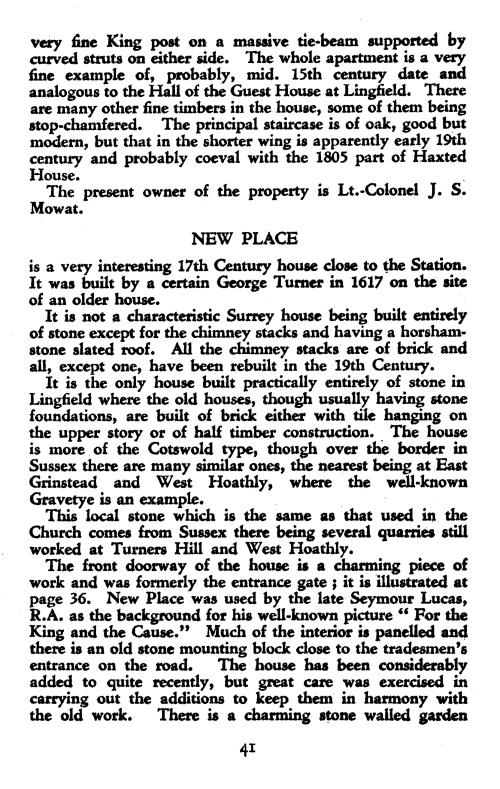 very fine King post on a massive tie-beam supported by curved struts on either side. The whole apartment is a very fine example of, probably, mid. 15th century date and analogous to the Hall of the Guest House at Lingfield. There are many other fine timbers in the house, some of them being stop-chamfered. The principal staircase is of oak, good but modern, but that in the shorter wing is apparently early 19th century and probably coeval with the 1805 part of Haxted House.

The present owner of the property is Lt.-Colonel J. S. Mowat.

NEW PLACE

is a very interesting 17th Century house close to the Station. It was built by a certain George Turner in 1617 on the site of an older house.

It is not a characteristic Surrey house being built entirely of stone except for the chimney stacks and having a horsham-stone slated roof. All the chimney stacks are of brick and all, except one, have been rebuilt in the 19th Century.

It is the only house built practically entirely of stone in Lingfield where the old houses, though usually having stone foundations, are built of brick either with tile hanging on the upper story or of half timber construction. The house is more of the Cotswold type, though over the border in Sussex there are many similar ones, the nearest being at East Grinstead and West Hoathly, where the well-known Gravetye is an example.

This local stone which is the same as that used in the Church comes from Sussex there being several quarries still worked at Turners Hill and West Hoathly.

The front doorway of the house is a charming piece of work and was formerly the entrance gate ; it is illustrated at page 36. New Place was used by the late Seymour Lucas, R.A. as the background for his well-known picture " For the King and the Cause." Much of the interior is panelled and there is an old stone mounting block close to the tradesmen's entrance on the road. The house has been considerably added to quite recently, but great care was exercised in carrying out the additions to keep them in harmony with the old work. There is a charming stone walled garden

41